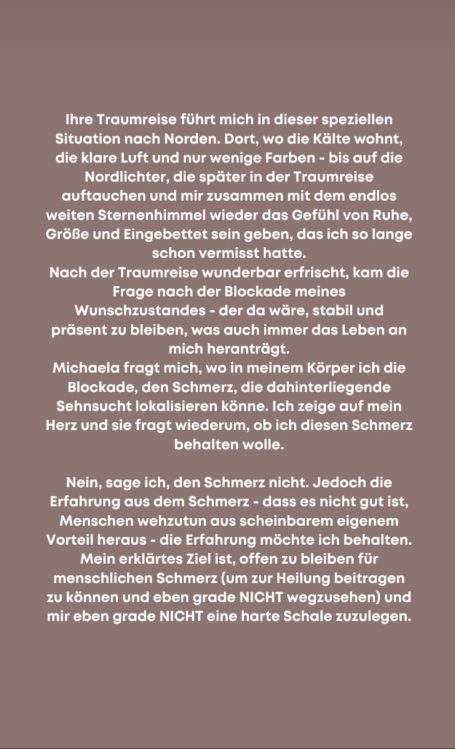 Ihre Traumreise führt mich in dieser speziellen Situation nach Norden. Dort, wo die Kälte wohnt, die klare Luft und nur wenige Farben - bis auf die Nordlichter, die später in der Traumreise auftauchen und mir zusammen mit dem endlos weiten Sternenhimmel wieder das Gefühl von Ruhe, Größe und Eingebettet sein geben, das ich so lange schon vermisst hatte.
Nach der Traumreise wunderbar erfrischt, kam die Frage nach der Blockade meines Wunschzustandes - der da wäre, stabil und präsent zu bleiben, was auch immer das Leben an mich heranträgt.
Michaela fragt mich, wo in meinem Körper ich die Blockade, den Schmerz, die dahinterliegende Sehnsucht lokalisieren könne. Ich zeige auf mein Herz und sie fragt wiederum, ob ich diesen Schmerz behalten wolle.

Nein, sage ich, den Schmerz nicht. Jedoch die Erfahrung aus dem Schmerz - dass es nicht gut ist, Menschen wehzutun aus scheinbarem eigenem Vorteil heraus - die Erfahrung möchte ich behalten. Mein erklärtes Ziel ist, offen zu bleiben für menschlichen Schmerz (um zur Heilung beitragen zu können und eben grade NICHT wegzusehen) und mir eben grade NICHT eine harte Schale zuzulegen.